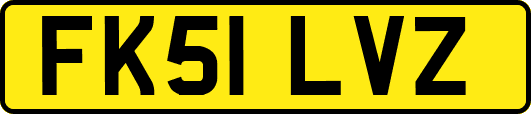 FK51 LVZ